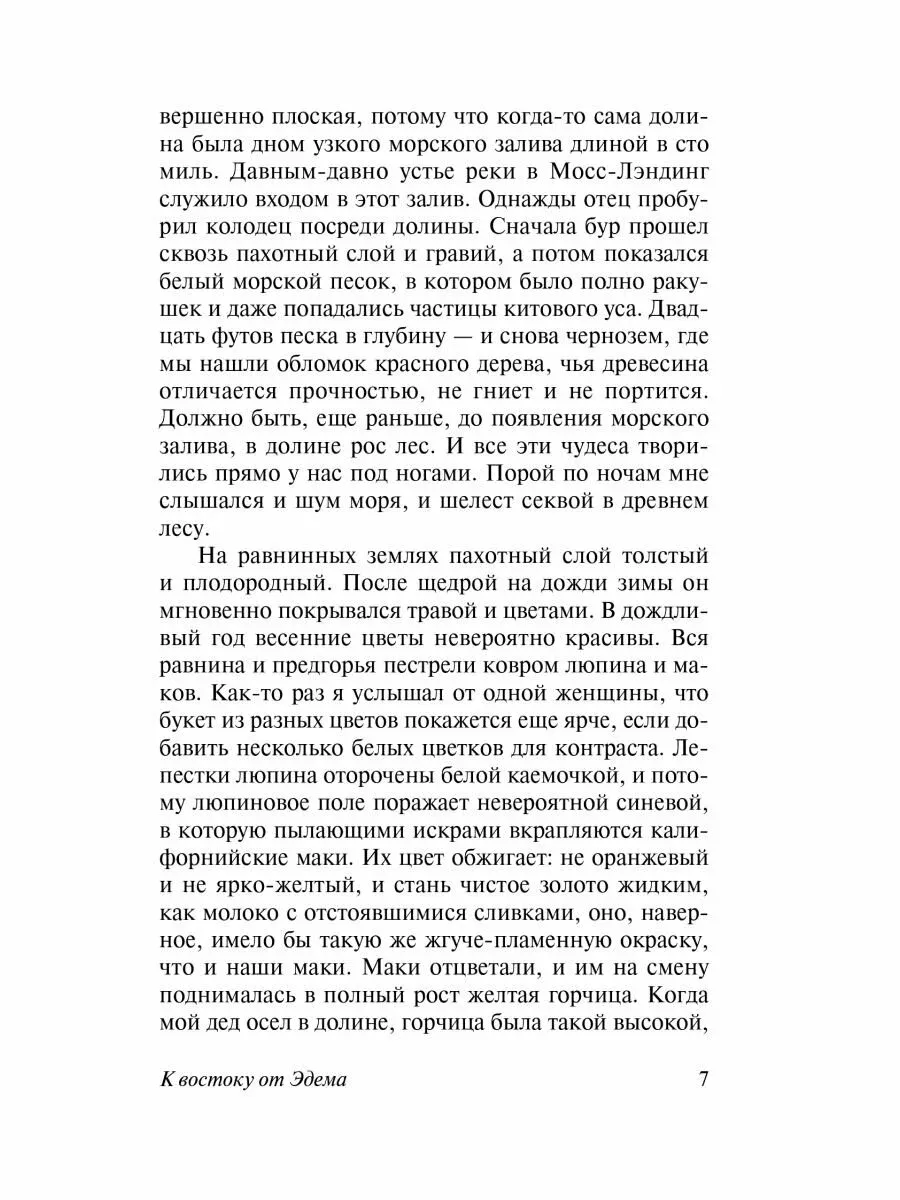 вершенно плоская, потому что когда-то сама долина была дном узкого морского залива длиной в сто миль. Давным-давно устье реки в Мосс-Лэндинг служило входом в этот залив. Однажды отец пробурил колодец посреди долины. Сначала бур прошел сквозь пахотный слой и гравий, а потом показался белый морской песок, в котором было полно ракушек и даже попадались частицы китового уса. Двадцать футов песка в глубину — и снова чернозем, где мы нашли обломок красного дерева, чья древесина отличается прочностью, не гниет и не портится. Должно быть, еще раньше, до появления морского залива, в долине рос лес. И все эти чудеса творились прямо у нас под ногами. Порой по ночам мне слышался и шум моря, и шелест секвой в древнем лесу.

На равнинных землях пахотный слой толстый и плодородный. После щедрой на дожди зимы он мгновенно покрывался травой и цветами. В дождливый год весенние цветы невероятно красивы. Вся равнина и предгорья пестрели ковром люпина и маков. Как-то раз я услышал от одной женщины, что букет из разных цветов покажется еще ярче, если добавить несколько белых цветков для контраста. Лепестки люпина оторочены белой каемочкой, и потому люпиновое поле поражает невероятной синевой, в которую пылающими искрами вкрапляются калифорнийские маки. Их цвет обжигает: не оранжевый и не ярко-желтый, и стань чистое золото жидким, как молоко с отстоявшимися сливками, оно, наверное, имело бы такую же жгуче-пламенную окраску, что и наши маки. Маки отцветали, и им на смену поднималась в полный рост желтая горчица. Когда мой дед осел в долине, горчица была такой высокой,

К востоку от Эдема 7